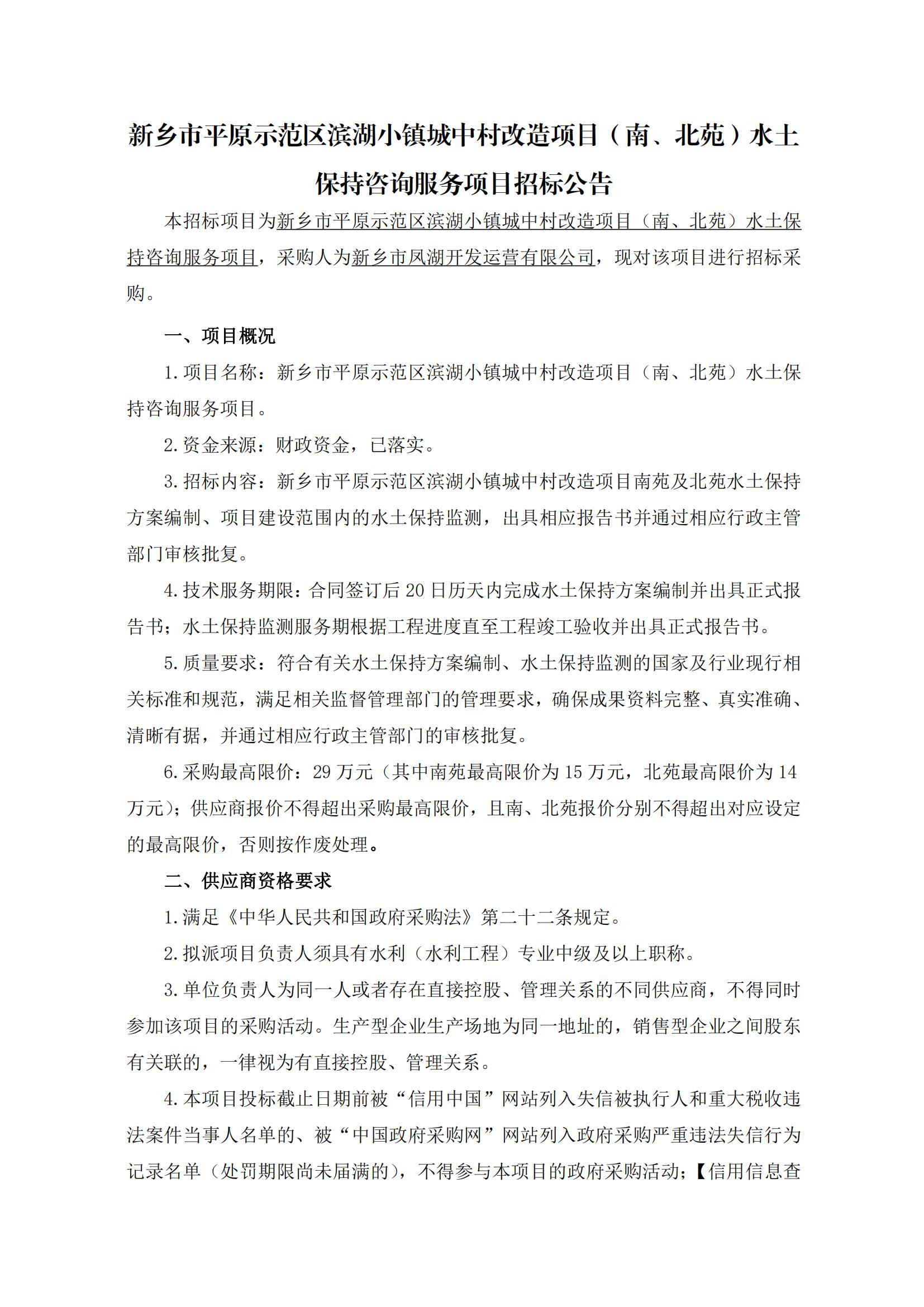 新乡市平原示范区滨湖小镇城中村改造项目（南、北苑）水土保持咨询服务项目招标公告

本招标项目为新乡市平原示范区滨湖小镇城中村改造项目（南、北苑）水土保持咨询服务项目，采购人为新乡市凤湖开发运营有限公司，现对该项目进行招标采购。

一、项目概况

1.项目名称：新乡市平原示范区滨湖小镇城中村改造项目（南、北苑）水土保持咨询服务项目。

2.资金来源：财政资金，已落实。

3.招标内容：新乡市平原示范区滨湖小镇城中村改造项目南苑及北苑水土保持方案编制、项目建设范围内的水土保持监测，出具相应报告书并通过相应行政主管部门审核批复。

4.技术服务期限：合同签订后20日历天内完成水土保持方案编制并出具正式报告书；水土保持监测服务期根据工程进度直至工程竣工验收并出具正式报告书。

5.质量要求：符合有关水土保持方案编制、水土保持监测的国家及行业现行相关标准和规范，满足相关监督管理部门的管理要求，确保成果资料完整、真实准确、清晰有据，并通过相应行政主管部门的审核批复。

6.采购最高限价：29万元（其中南苑最高限价为15万元，北苑最高限价为14万元）；供应商报价不得超出采购最高限价，且南、北苑报价分别不得超出对应设定的最高限价，否则按作废处理。

二、供应商资格要求

1.满足《中华人民共和国政府采购法》第二十二条规定。

2.拟派项目负责人须具有水利（水利工程）专业中级及以上职称。

3.单位负责人为同一人或者存在直接控股、管理关系的不同供应商，不得同时参加该项目的采购活动。生产型企业生产场地为同一地址的，销售型企业之间股东有关联的，一律视为有直接控股、管理关系。

4.本项目投标截止日期前被“信用中国”网站列入失信被执行人和重大税收违法案件当事人名单的、被“中国政府采购网”网站列入政府采购严重违法失信行为记录名单（处罚期限尚未届满的），不得参与本项目的政府采购活动；【信用信息查